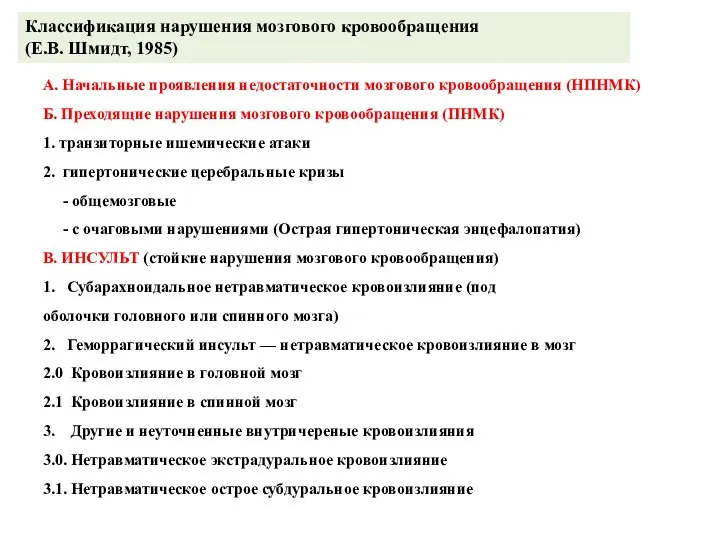 Классификация нарушения мозгового кровообращения
(Е.В. Шмидт, 1985)

А. Начальные проявления недостаточности мозгового кровообращения (НПНМК)

Б. Преходящие нарушения мозгового кровообращения (ПНМК)

1. транзиторные ишемические атаки

2. гипертонические церебральные кризы

- общемозговые

- с очаговыми нарушениями (Острая гипертоническая энцефалопатия)

В. ИНСУЛЬТ (стойкие нарушения мозгового кровообращения)

1. Субарахноидальное нетравматическое кровоизлияние (под оболочки головного или спинного мозга)

2. Геморрагический инсульт — нетравматическое кровоизлияние в мозг

2.0 Кровоизлияние в головной мозг

2.1 Кровоизлияние в спинной мозг

3. Другие и неуточненные внутричереные кровоизлияния

3.0. Нетравматическое экстрадуральное кровоизлияние

3.1. Нетравматическое острое субдуральное кровоизлияние